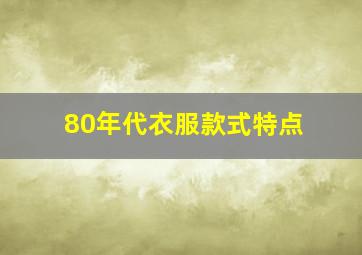 80年代衣服款式特点